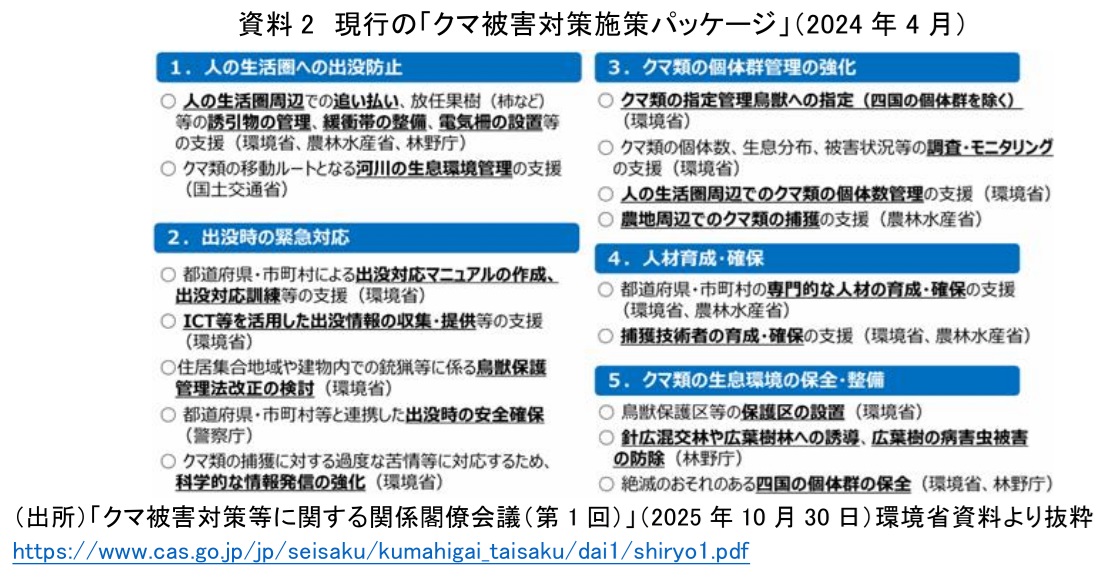 資料 2　現行の「クマ被害対策施策パッケージ」（2024 年 4 月）

1．人の生活圏への出没防止

○ 人の生活圏周辺での追い払い、放任果樹（柿など）等の誘引物の管理、緩衝帯の整備、電気柵の設置等の支援（環境省、農林水産省、林野庁）

○ クマ類の移動ルートとなる河川の生息環境管理の支援（国土交通省）

2．出没時の緊急対応

○ 都道府県・市町村による出没対応マニュアルの作成、出没対応訓練等の支援（環境省）

○ ICT等を活用した出没情報の収集・提供等の支援（環境省）

○住居集合地域や建物内での銃猟等に係る鳥獣保護管理法改正の検討（環境省）

○ 都道府県・市町村等と連携した出没時の安全確保（警察庁）

○ クマ類の捕獲に対する過度な苦情等に対応するため、科学的な情報発信の強化（環境省）

3．クマ類の個体群管理の強化

○ クマ類の指定管理鳥獣への指定（四国の個体群を除く）（環境省）

○ クマ類の個体数、生息分布、被害状況等の調査・モニタリングの支援（環境省）

○ 人の生活圏周辺でのクマ類の個体数管理の支援（環境省）

○ 農地周辺でのクマ類の捕獲の支援（農林水産省）

4．人材育成・確保

○ 都道府県・市町村の専門的な人材の育成・確保の支援（環境省、農林水産省）

○ 捕獲技術者の育成・確保の支援（環境省、農林水産省）

5．クマ類の生息環境の保全・整備

○ 鳥獣保護区等の保護区の設置（環境省）

○ 針広混交林や広葉樹林への誘導、広葉樹の病害虫被害の防除（林野庁）

○ 絶滅のおそれのある四国の個体群の保全（環境省、林野庁）

（出所）「クマ被害対策等に関する関係閣僚会議（第 1 回）」（2025 年 10 月 30 日）環境省資料より抜粋
https://www.cas.go.jp/jp/seisaku/kumahigai_taisaku/dai1/shiryo1.pdf